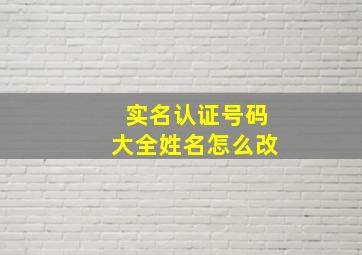 实名认证号码
大全姓名怎么改